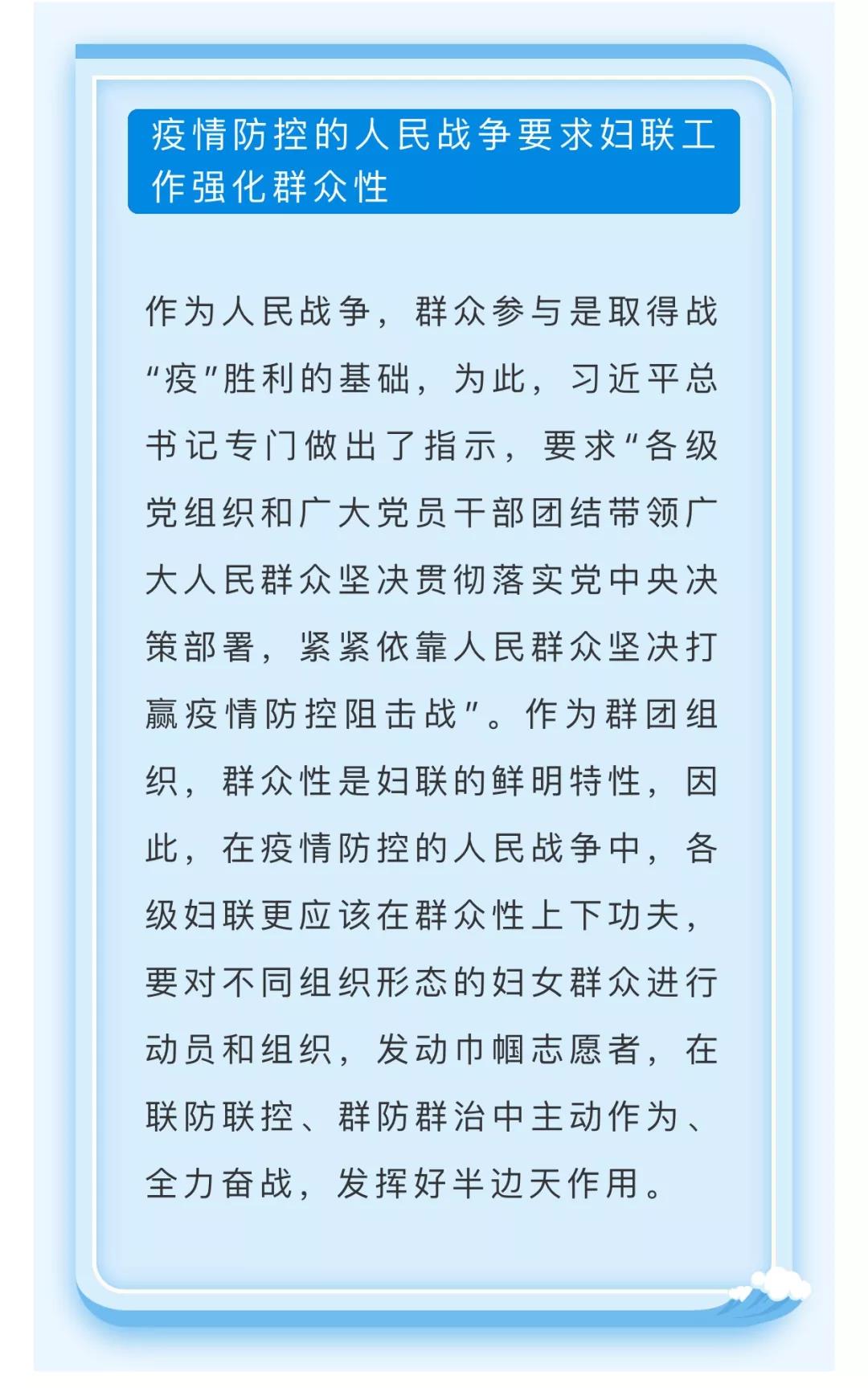 疫情防控的人民战争要求妇联工作强化群众性

作为人民战争，群众参与是取得战“疫”胜利的基础，为此，习近平总书记专门做出了指示，要求“各级党组织和广大党员干部团结带领广大人民群众坚决贯彻落实党中央决策部署，紧紧依靠人民群众坚决打赢疫情防控阻击战”。作为群团组织，群众性是妇联的鲜明特性，因此，在疫情防控的人民战争中，各级妇联更应该在群众性上下功夫，要对不同组织形态的妇女群众进行动员和组织，发动巾帼志愿者，在联防联控、群防群治中主动作为、全力奋战，发挥好半边天作用。